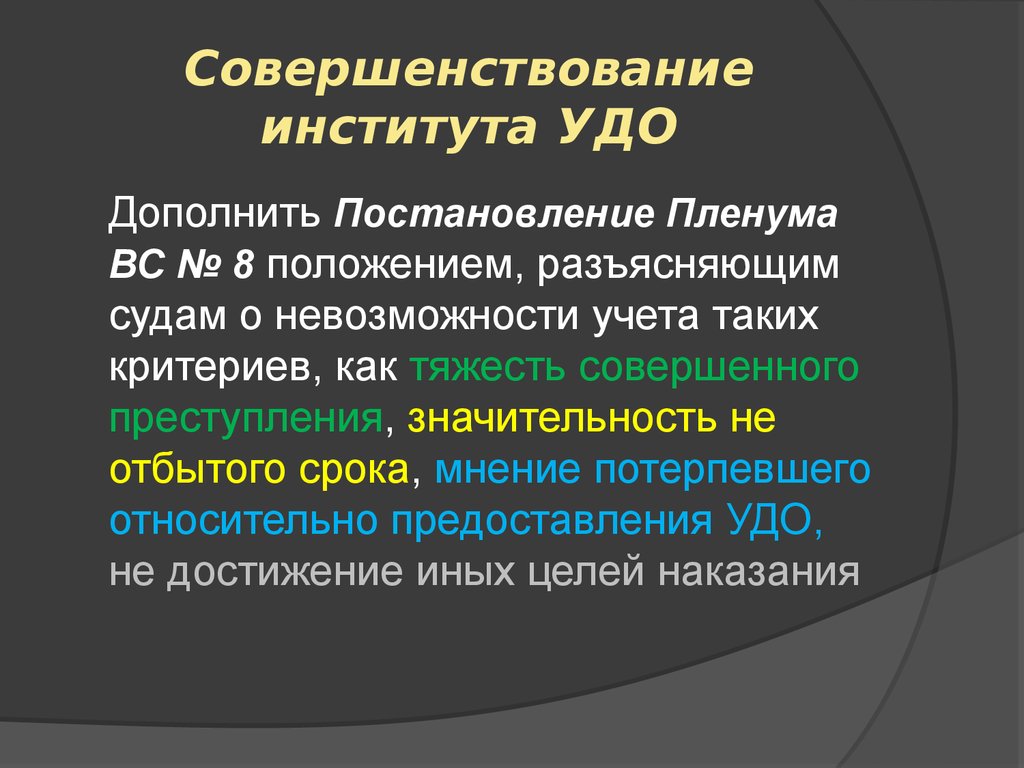 Совершенствование института УДО

Дополнить Постановление Пленума ВС № 8 положением, разъясняющим судам о невозможности учета таких критериев, как тяжесть совершенного преступления, значительность не отбытого срока, мнение потерпевшего относительно предоставления УДО, не достижение иных целей наказания